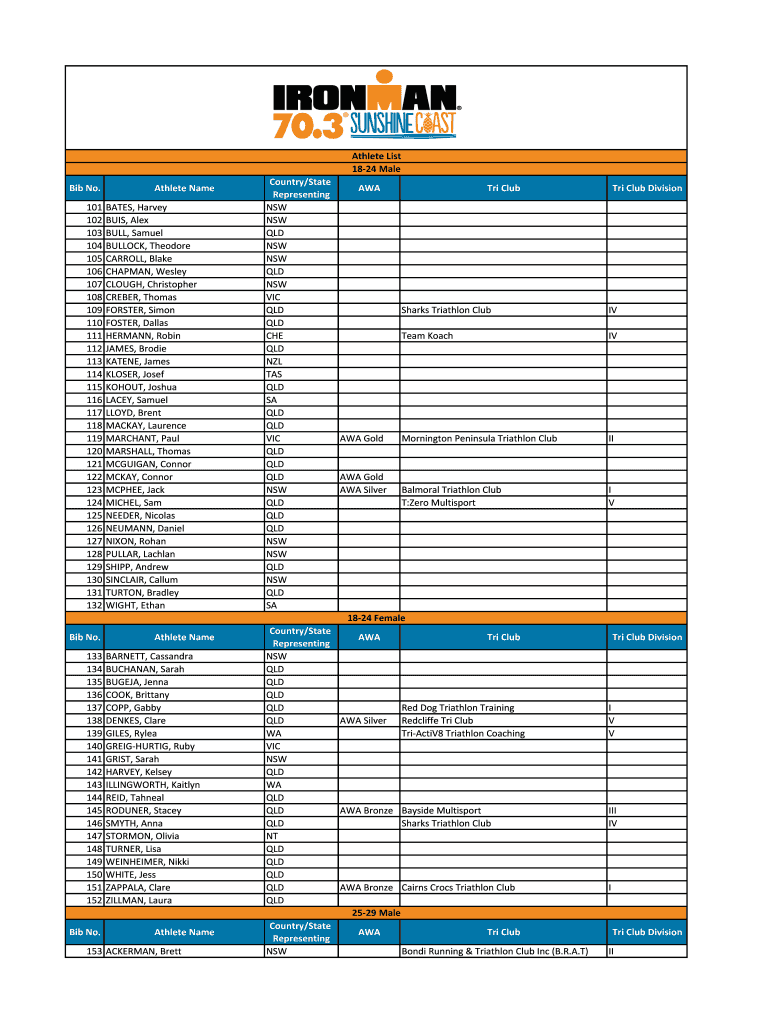 IRONMAN 70.3 SUNSHINE COAST

Athlete List
18-24 Male

| Bib No. | Athlete Name | Country/State Representing | AWA | Tri Club | Tri Club Division |
|---|---|---|---|---|---|
| 101 | BATES, Harvey | NSW | | | |
| 102 | BUIS, Alex | NSW | | | |
| 103 | BULL, Samuel | QLD | | | |
| 104 | BULLOCK, Theodore | NSW | | | |
| 105 | CARROLL, Blake | NSW | | | |
| 106 | CHAPMAN, Wesley | QLD | | | |
| 107 | CLOUGH, Christopher | NSW | | | |
| 108 | CREBER, Thomas | VIC | | | |
| 109 | FORSTER, Simon | QLD | | Sharks Triathlon Club | IV |
| 110 | FOSTER, Dallas | QLD | | | |
| 111 | HERMANN, Robin | CHE | | Team Koach | IV |
| 112 | JAMES, Brodie | QLD | | | |
| 113 | KATENE, James | NZL | | | |
| 114 | KLOSER, Josef | TAS | | | |
| 115 | KOHOUT, Joshua | QLD | | | |
| 116 | LACEY, Samuel | SA | | | |
| 117 | LLOYD, Brent | QLD | | | |
| 118 | MACKAY, Laurence | QLD | | | |
| 119 | MARCHANT, Paul | VIC | AWA Gold | Mornington Peninsula Triathlon Club | II |
| 120 | MARSHALL, Thomas | QLD | | | |
| 121 | MCGUIGAN, Connor | QLD | | | |
| 122 | MCKAY, Connor | QLD | AWA Gold | | |
| 123 | MCPHEE, Jack | NSW | AWA Silver | Balmoral Triathlon Club | I |
| 124 | MICHEL, Sam | QLD | | T:Zero Multisport | V |
| 125 | NEEDER, Nicolas | QLD | | | |
| 126 | NEUMANN, Daniel | QLD | | | |
| 127 | NIXON, Rohan | NSW | | | |
| 128 | PULLAR, Lachlan | NSW | | | |
| 129 | SHIPP, Andrew | QLD | | | |
| 130 | SINCLAIR, Callum | NSW | | | |
| 131 | TURTON, Bradley | QLD | | | |
| 132 | WIGHT, Ethan | SA | | | |

18-24 Female

| Bib No. | Athlete Name | Country/State Representing | AWA | Tri Club | Tri Club Division |
|---|---|---|---|---|---|
| 133 | BARNETT, Cassandra | NSW | | | |
| 134 | BUCHANAN, Sarah | QLD | | | |
| 135 | BUGEJA, Jenna | QLD | | | |
| 136 | COOK, Brittany | QLD | | | |
| 137 | COPP, Gabby | QLD | | Red Dog Triathlon Training | I |
| 138 | DENKES, Clare | QLD | AWA Silver | Redcliffe Tri Club | V |
| 139 | GILES, Rylea | WA | | Tri-ActiV8 Triathlon Coaching | V |
| 140 | GREIG-HURTIG, Ruby | VIC | | | |
| 141 | GRIST, Sarah | NSW | | | |
| 142 | HARVEY, Kelsey | QLD | | | |
| 143 | ILLINGWORTH, Kaitlyn | WA | | | |
| 144 | REID, Tahneal | QLD | | | |
| 145 | RODUNER, Stacey | QLD | AWA Bronze | Bayside Multisport | III |
| 146 | SMYTH, Anna | QLD | | Sharks Triathlon Club | IV |
| 147 | STORMON, Olivia | NT | | | |
| 148 | TURNER, Lisa | QLD | | | |
| 149 | WEINHEIMER, Nikki | QLD | | | |
| 150 | WHITE, Jess | QLD | | | |
| 151 | ZAPPALA, Clare | QLD | AWA Bronze | Cairns Crocs Triathlon Club | I |
| 152 | ZILLMAN, Laura | QLD | | | |

25-29 Male

| Bib No. | Athlete Name | Country/State Representing | AWA | Tri Club | Tri Club Division |
|---|---|---|---|---|---|
| 153 | ACKERMAN, Brett | NSW | | Bondi Running & Triathlon Club Inc (B.R.A.T) | II |